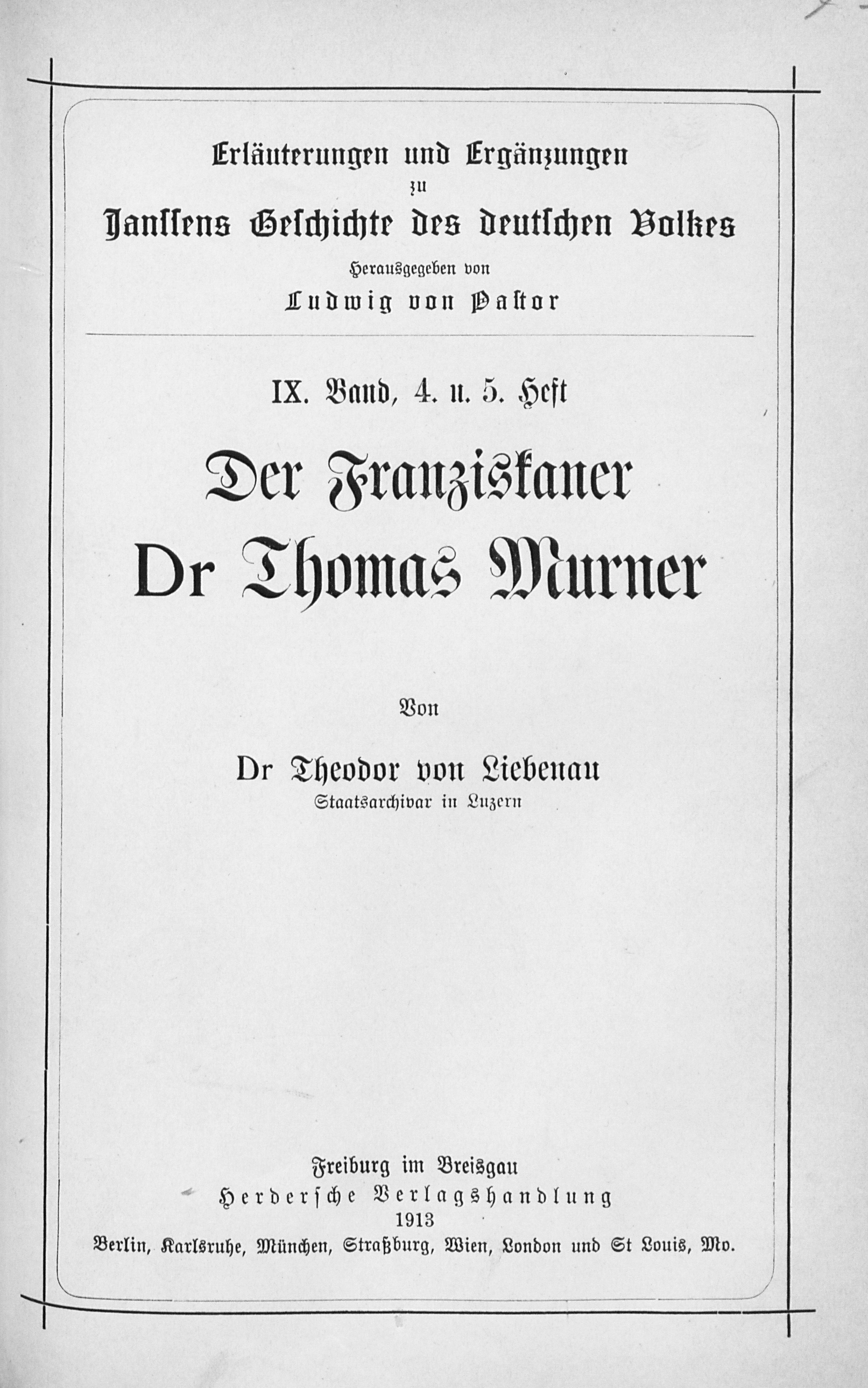 Erläuterungen und Ergänzungen
zu
Janssens Geschichte des deutschen Volkes
Herausgegeben von
Ludwig von Pastor

IX. Band, 4. u. 5. Heft

Der Franziskaner
Dr Thomas Murner

Von

Dr Theodor von Liebenau
Staatsarchivar in Luzern

Freiburg im Breisgau
Herdersche Verlagshandlung
1913
Berlin, Karlsruhe, München, Straßburg, Wien, London und St Louis, Mo.